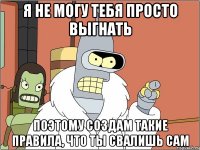 Я НЕ МОГУ ТЕБЯ ПРОСТО ВЫГНАТЬ

ПОЭТОМУ СОЗДАМ ТАКИЕ ПРАВИЛА, ЧТО ТЫ СВАЛИШЬ САМ